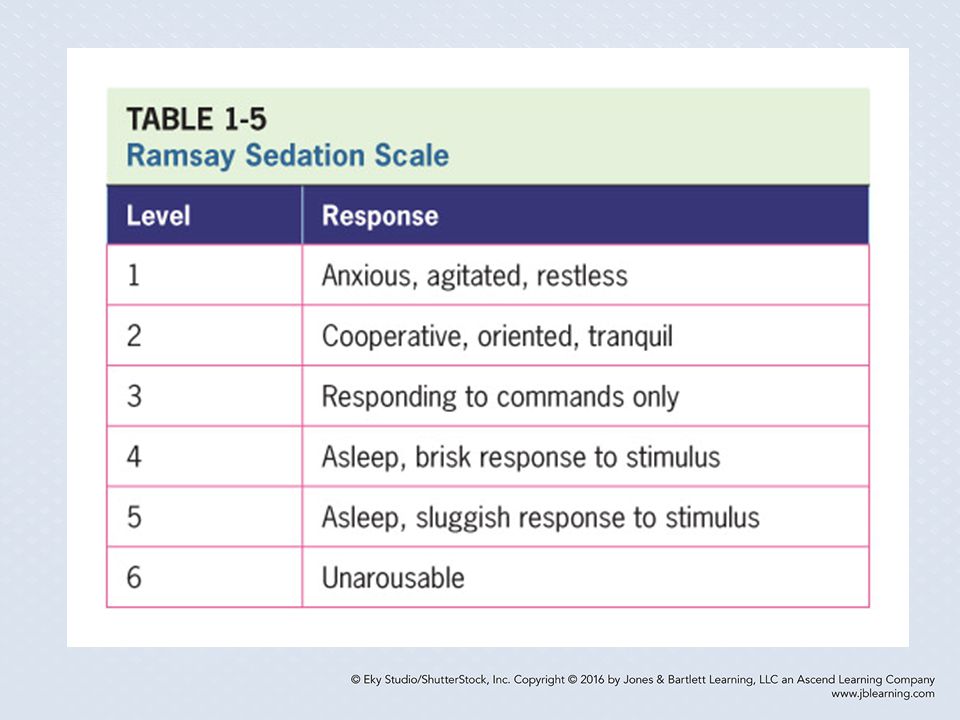 TABLE 1-5
Ramsay Sedation Scale

| Level | Response |
|---|---|
| 1 | Anxious, agitated, restless |
| 2 | Cooperative, oriented, tranquil |
| 3 | Responding to commands only |
| 4 | Asleep, brisk response to stimulus |
| 5 | Asleep, sluggish response to stimulus |
| 6 | Unarousable |

© Eky Studio/ShutterStock, Inc. Copyright © 2016 by Jones & Bartlett Learning, LLC an Ascend Learning Company
www.jblearning.com